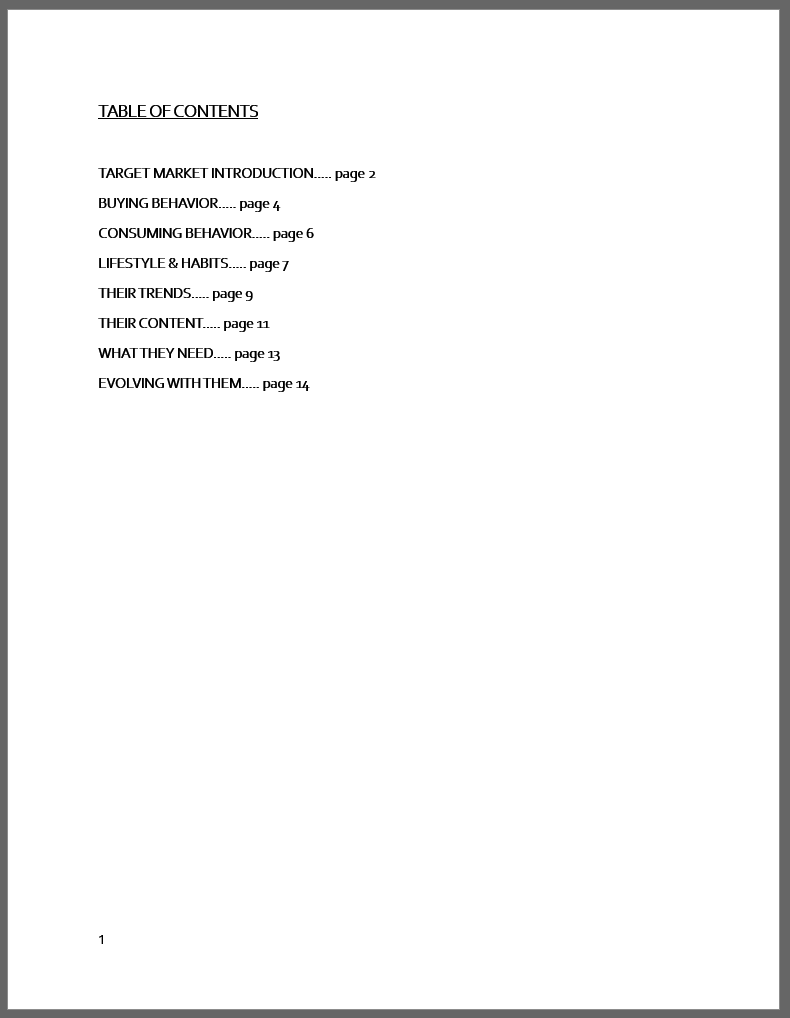 TABLE OF CONTENTS

TARGET MARKET INTRODUCTION page 2

BUYING BEHAVIOR page 4

CONSUMING BEHAVIOR page 6

LIFESTYLE & HABITS page 7

THEIR TRENDS page 9

THEIR CONTENT page 11

WHAT THEY NEED page 13

EVOLVING WITH THEM page 14

1